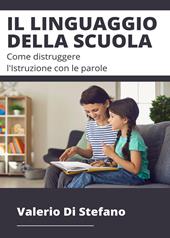 IL LINGUAGGIO DELLA SCUOLA

Come distruggere l'Istruzione con le parole

Valerio Di Stefano